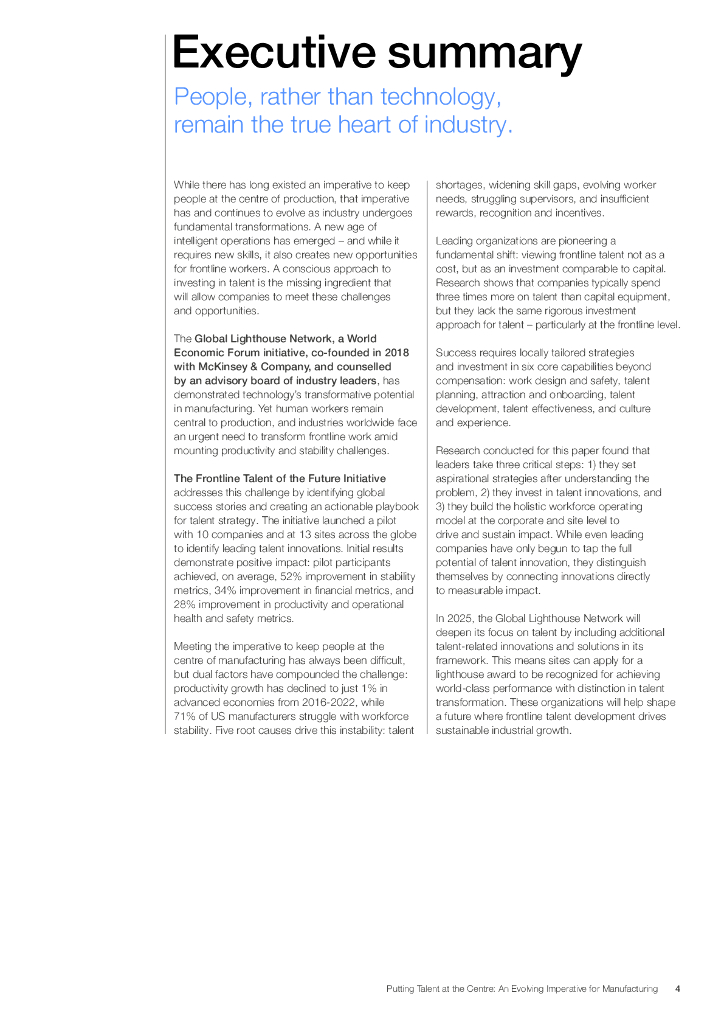 Executive summary

People, rather than technology, remain the true heart of industry.

While there has long existed an imperative to keep people at the centre of production, that imperative has and continues to evolve as industry undergoes fundamental transformations. A new age of intelligent operations has emerged – and while it requires new skills, it also creates new opportunities for frontline workers. A conscious approach to investing in talent is the missing ingredient that will allow companies to meet these challenges and opportunities.

The Global Lighthouse Network, a World Economic Forum initiative, co-founded in 2018 with McKinsey & Company, and counselled by an advisory board of industry leaders, has demonstrated technology's transformative potential in manufacturing. Yet human workers remain central to production, and industries worldwide face an urgent need to transform frontline work amid mounting productivity and stability challenges.

The Frontline Talent of the Future Initiative addresses this challenge by identifying global success stories and creating an actionable playbook for talent strategy. The initiative launched a pilot with 10 companies and at 13 sites across the globe to identify leading talent innovations. Initial results demonstrate positive impact: pilot participants achieved, on average, 52% improvement in stability metrics, 34% improvement in financial metrics, and 28% improvement in productivity and operational health and safety metrics.

Meeting the imperative to keep people at the centre of manufacturing has always been difficult, but dual factors have compounded the challenge: productivity growth has declined to just 1% in advanced economies from 2016-2022, while 71% of US manufacturers struggle with workforce stability. Five root causes drive this instability: talent shortages, widening skill gaps, evolving worker needs, struggling supervisors, and insufficient rewards, recognition and incentives.

Leading organizations are pioneering a fundamental shift: viewing frontline talent not as a cost, but as an investment comparable to capital. Research shows that companies typically spend three times more on talent than capital equipment, but they lack the same rigorous investment approach for talent – particularly at the frontline level.

Success requires locally tailored strategies and investment in six core capabilities beyond compensation: work design and safety, talent planning, attraction and onboarding, talent development, talent effectiveness, and culture and experience.

Research conducted for this paper found that leaders take three critical steps: 1) they set aspirational strategies after understanding the problem, 2) they invest in talent innovations, and 3) they build the holistic workforce operating model at the corporate and site level to drive and sustain impact. While even leading companies have only begun to tap the full potential of talent innovation, they distinguish themselves by connecting innovations directly to measurable impact.

In 2025, the Global Lighthouse Network will deepen its focus on talent by including additional talent-related innovations and solutions in its framework. This means sites can apply for a lighthouse award to be recognized for achieving world-class performance with distinction in talent transformation. These organizations will help shape a future where frontline talent development drives sustainable industrial growth.

Putting Talent at the Centre: An Evolving Imperative for Manufacturing 4